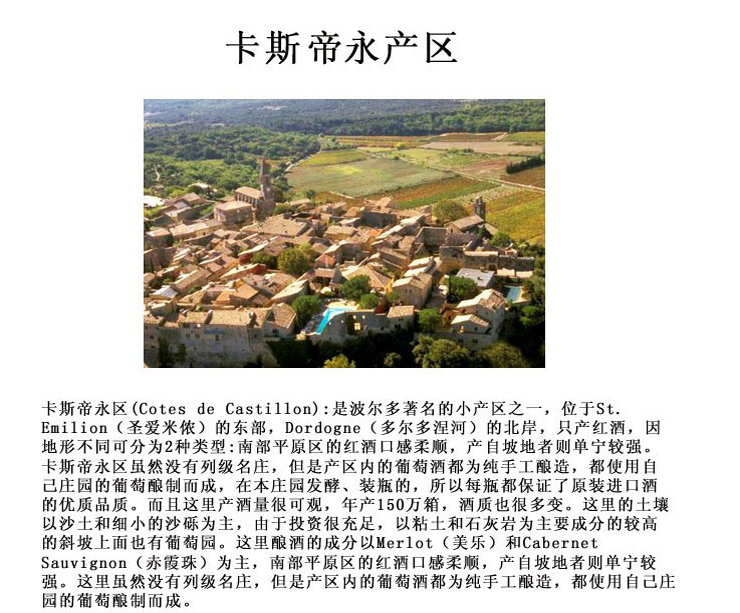 卡斯帝永产区

卡斯帝永区(Cotes de Castillon):是波尔多著名的小产区之一，位于St. Emilion（圣爱米侬）的东部，Dordogne（多尔多涅河）的北岸，只产红酒，因地形不同可分为2种类型:南部平原区的红酒口感柔顺，产自坡地者则单宁较强。卡斯帝永区虽然没有列级名庄，但是产区内的葡萄酒都为纯手工酿造，都使用自己庄园的葡萄酿制而成，在本庄园发酵、装瓶的，所以每瓶都保证了原装进口酒的优质品质。而且这里产酒量很可观，年产150万箱，酒质也很多变。这里的土壤以沙土和细小的沙砾为主，由于投资很充足，以粘土和石灰岩为主要成分的较高的斜坡上面也有葡萄园。这里酿酒的成分以Merlot（美乐）和Cabernet Sauvignon（赤霞珠）为主，南部平原区的红酒口感柔顺，产自坡地者则单宁较强。这里虽然没有列级名庄，但是产区内的葡萄酒都为纯手工酿造，都使用自己庄园的葡萄酿制而成。